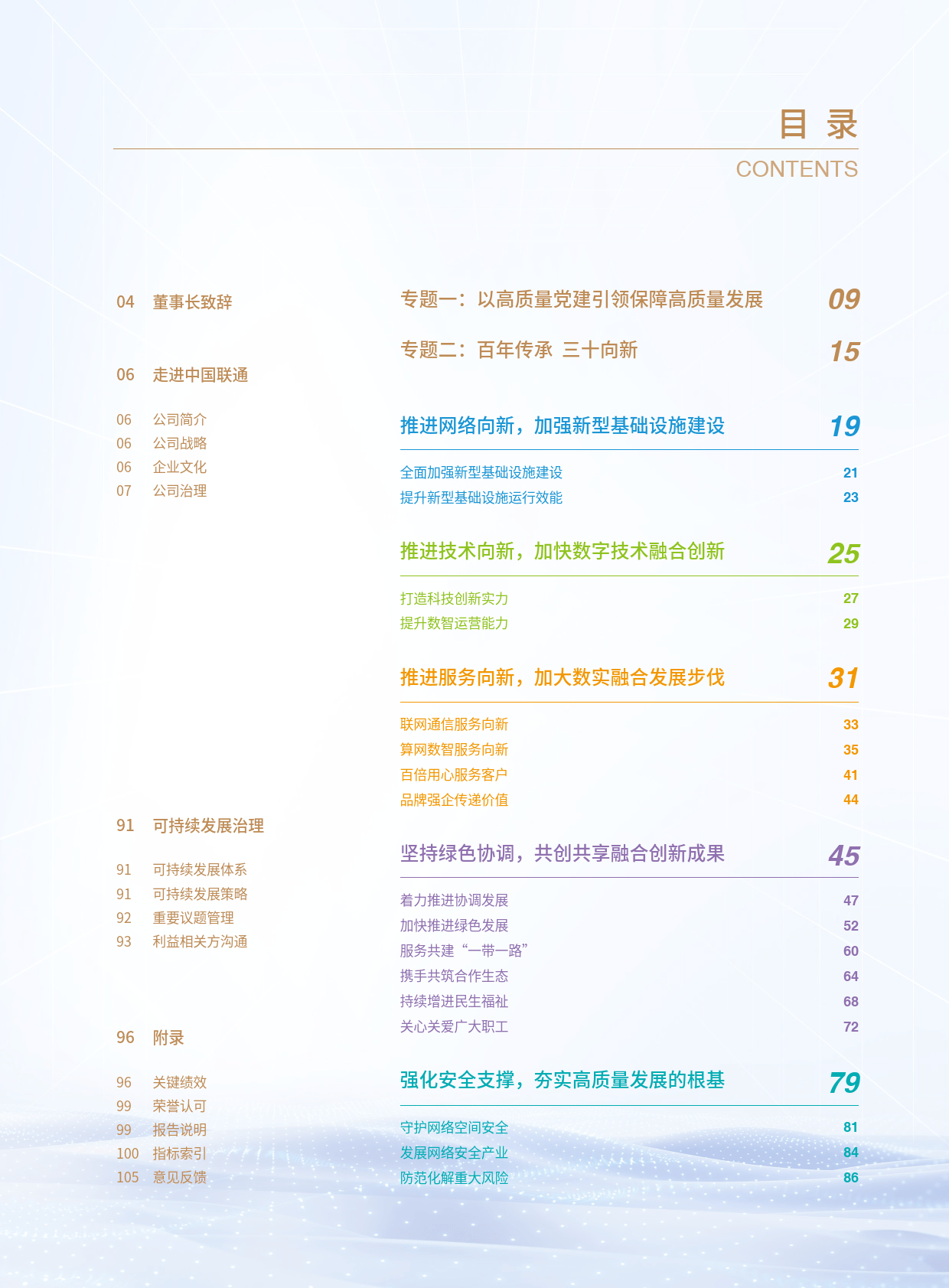 目 录
CONTENTS

04 董事长致辞

06 走进中国联通

06 公司简介
06 公司战略
06 企业文化
07 公司治理

91 可持续发展治理

91 可持续发展体系
91 可持续发展策略
92 重要议题管理
93 利益相关方沟通

96 附录

96 关键绩效
99 荣誉认可
99 报告说明
100 指标索引
105 意见反馈

专题一：以高质量党建引领保障高质量发展 09

专题二：百年传承 三十向新 15

推进网络向新，加强新型基础设施建设 19

全面加强新型基础设施建设 21
提升新型基础设施运行效能 23

推进技术向新，加快数字技术融合创新 25

打造科技创新实力 27
提升数智运营能力 29

推进服务向新，加大数实融合发展步伐 31

联网通信服务向新 33
算网数智服务向新 35
百倍用心服务客户 41
品牌强企传递价值 44

坚持绿色协调，共创共享融合创新成果 45

着力推进协调发展 47
加快推进绿色发展 52
服务共建“一带一路” 60
携手共筑合作生态 64
持续增进民生福祉 68
关心关爱广大职工 72

强化安全支撑，夯实高质量发展的根基 79

守护网络空间安全 81
发展网络安全产业 84
防范化解重大风险 86